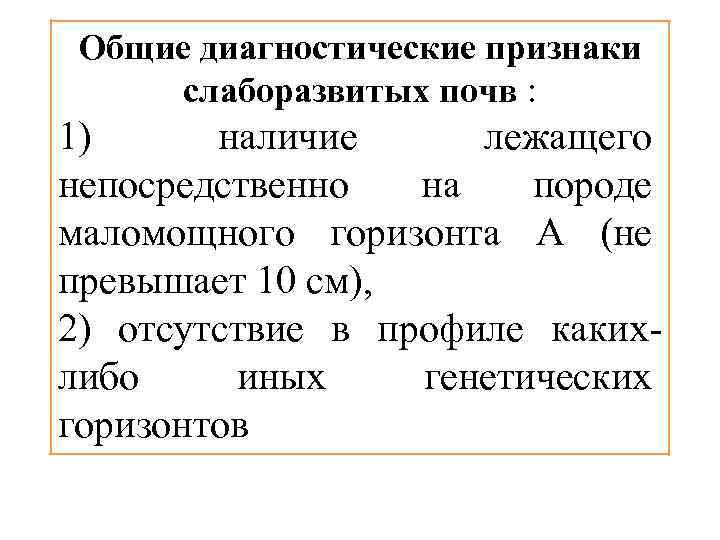 Общие диагностические признаки слаборазвитых почв :

1) наличие лежащего непосредственно на породе маломощного горизонта А (не превышает 10 см),

2) отсутствие в профиле каких-либо иных генетических горизонтов